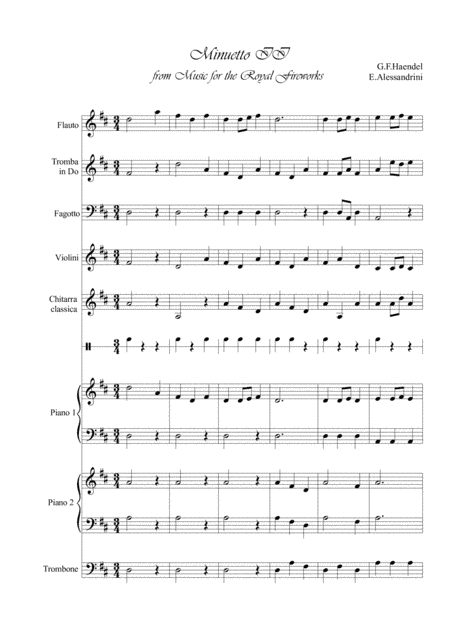 Minuetto II
from Music for the Royal Fireworks

G.F.Haendel
E.Alessandrini

Flauto

Tromba in Do

Fagotto

Violini

Chitarra classica

Piano 1

Piano 2

Trombone